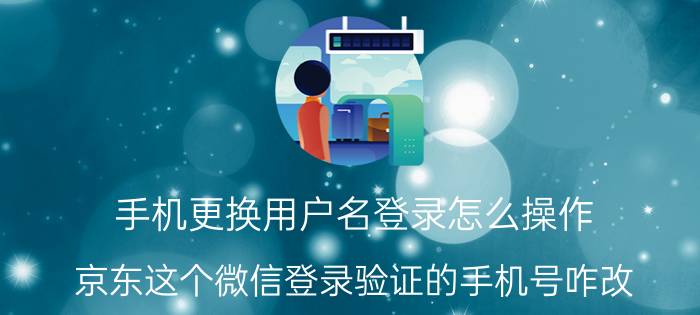 手机更换用户名登录怎么操作

京东这个微信登录验证的手机号咋改